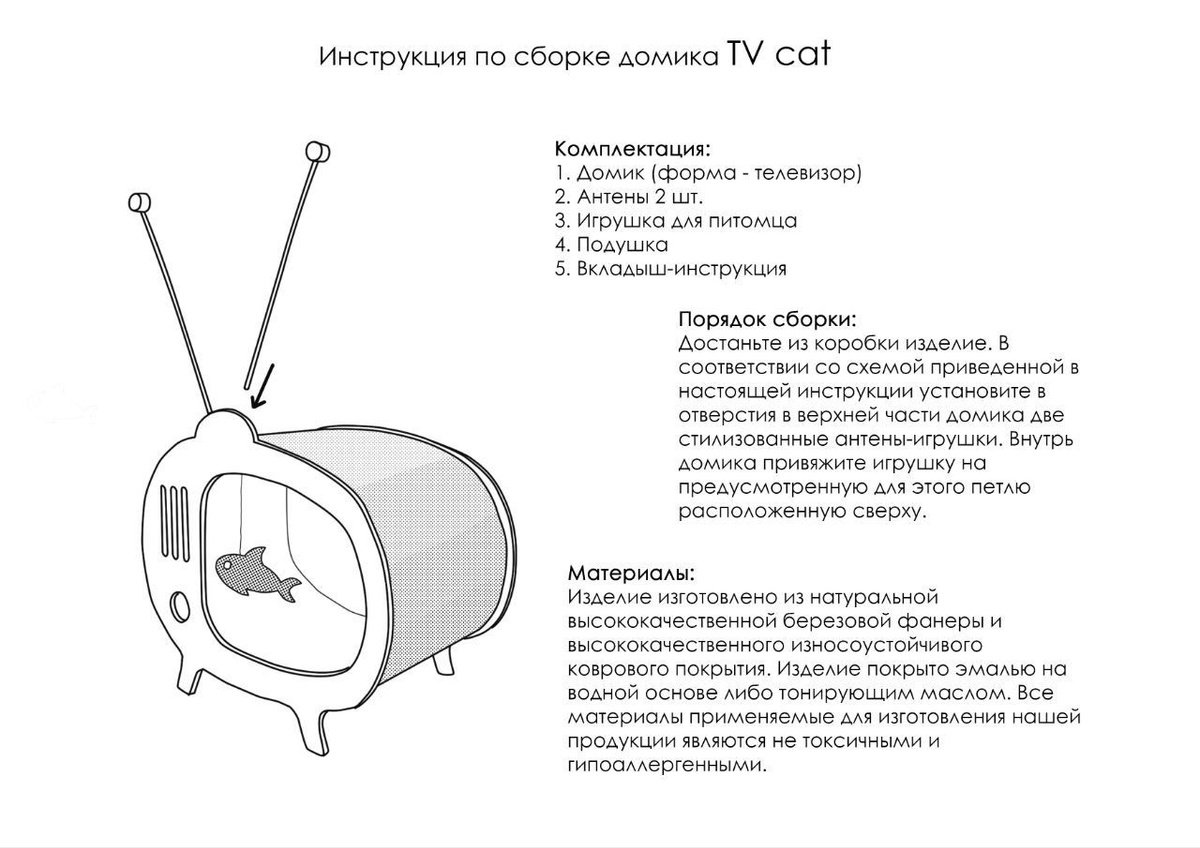 Инструкция по сборке домика TV cat

Комплектация:
1. Домик (форма - телевизор)
2. Антены 2 шт.
3. Игрушка для питомца
4. Подушка
5. Вкладыш-инструкция

Порядок сборки:
Достаньте из коробки изделие. В соответствии со схемой приведенной в настоящей инструкции установите в отверстия в верхней части домика две стилизованные антены-игрушки. Внутрь домика привяжите игрушку на предусмотренную для этого петлю расположенную сверху.

Материалы:
Изделие изготовлено из натуральной высококачественной березовой фанеры и высококачественного износоустойчивого коврового покрытия. Изделие покрыто эмалью на водной основе либо тонирующим маслом. Все материалы применяемые для изготовления нашей продукции являются не токсичными и гипоаллергенными.